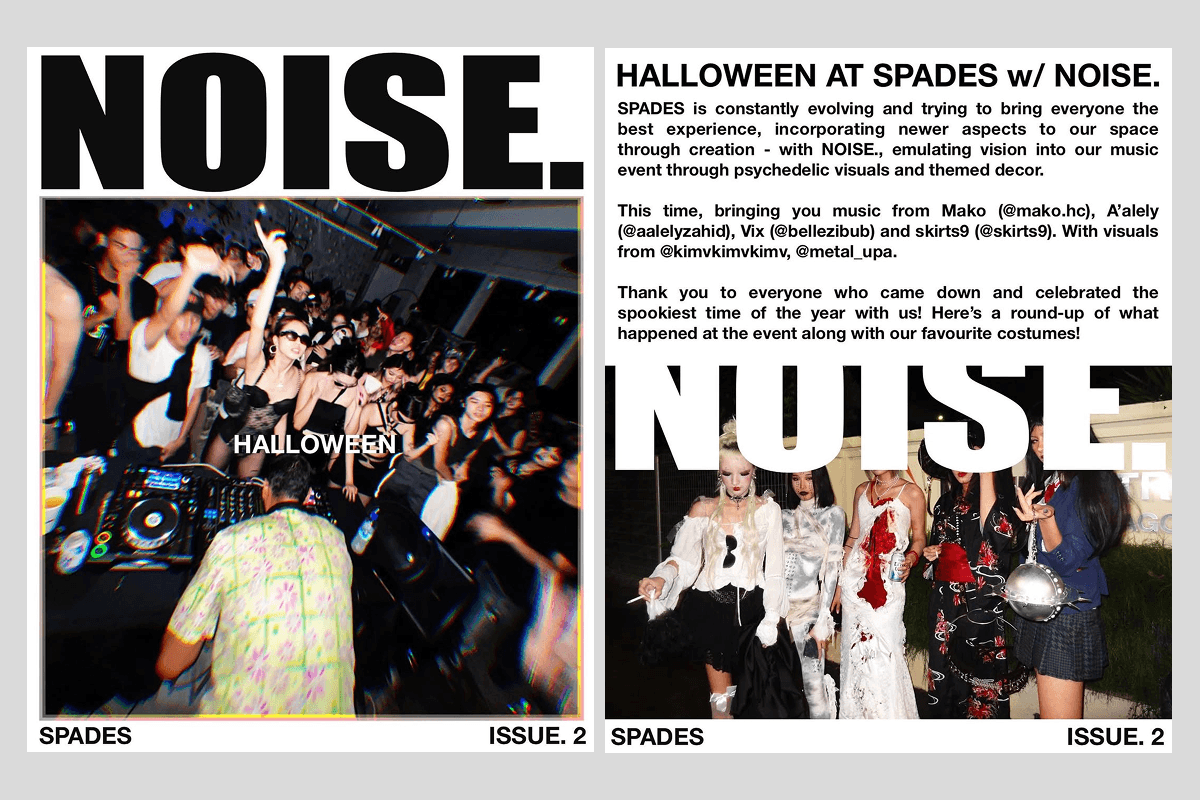 NOISE.

HALLOWEEN

SPADES ISSUE. 2

HALLOWEEN AT SPADES w/ NOISE.

SPADES is constantly evolving and trying to bring everyone the best experience, incorporating newer aspects to our space through creation - with NOISE., emulating vision into our music event through psychedelic visuals and themed decor.

This time, bringing you music from Mako (@mako.hc), A'alely (@aalelyzahid), Vix (@bellezibub) and skirts9 (@skirts9). With visuals from @kimvkimvkimv, @metal_upa.

Thank you to everyone who came down and celebrated the spookiest time of the year with us! Here's a round-up of what happened at the event along with our favourite costumes!

NOISE.

SPADES ISSUE. 2